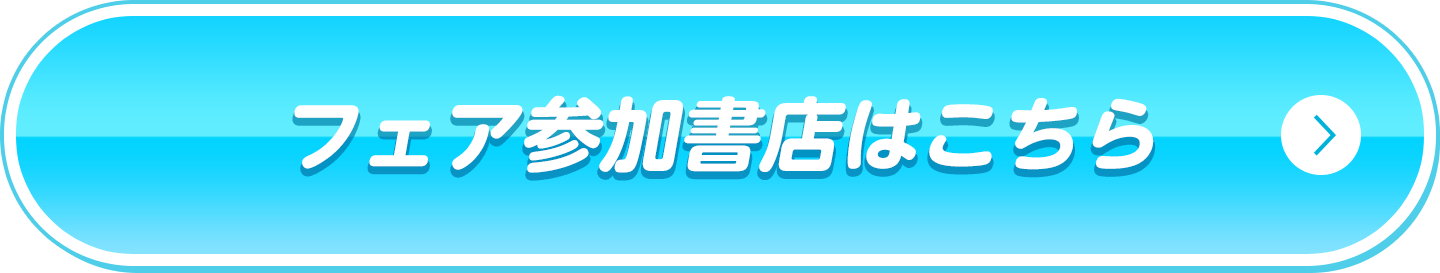 フェア参加書店はこちら